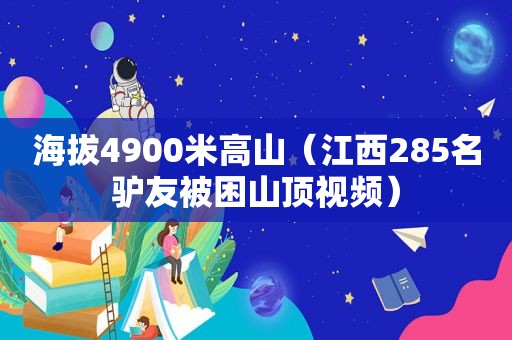 海拔4900米高山（江西285名驴友被困山顶视频）